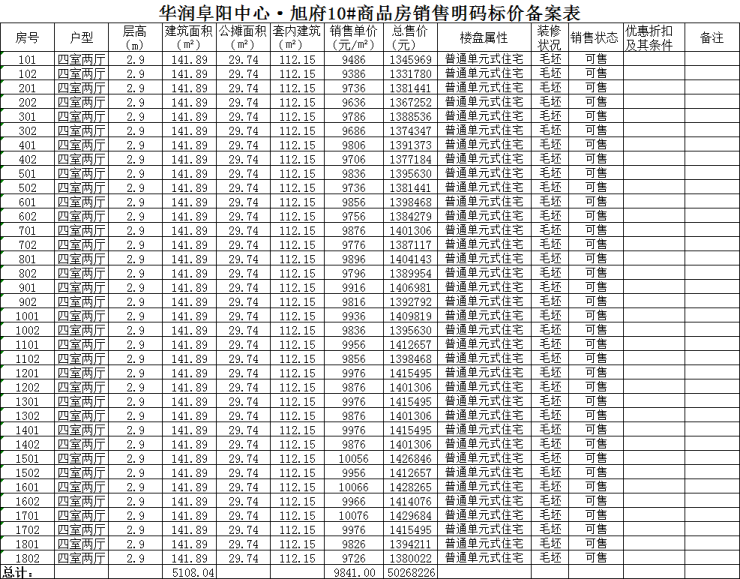 华润阜阳中心·旭府10#商品房销售明码标价备案表

| 房号 | 户型 | 层高（m） | 建筑面积（m²） | 公摊面积（m²） | 套内建筑（m²） | 销售单价（元/m²） | 总售价（元） | 楼盘属性 | 装修状况 | 销售状态 | 优惠折扣及其条件 | 备注 |
|---|---|---|---|---|---|---|---|---|---|---|---|---|
| 101 | 四室两厅 | 2.9 | 141.89 | 29.74 | 112.15 | 9486 | 1345969 | 普通单元式住宅 | 毛坯 | 可售 | | |
| 102 | 四室两厅 | 2.9 | 141.89 | 29.74 | 112.15 | 9386 | 1331780 | 普通单元式住宅 | 毛坯 | 可售 | | |
| 201 | 四室两厅 | 2.9 | 141.89 | 29.74 | 112.15 | 9736 | 1381441 | 普通单元式住宅 | 毛坯 | 可售 | | |
| 202 | 四室两厅 | 2.9 | 141.89 | 29.74 | 112.15 | 9636 | 1367252 | 普通单元式住宅 | 毛坯 | 可售 | | |
| 301 | 四室两厅 | 2.9 | 141.89 | 29.74 | 112.15 | 9786 | 1388536 | 普通单元式住宅 | 毛坯 | 可售 | | |
| 302 | 四室两厅 | 2.9 | 141.89 | 29.74 | 112.15 | 9686 | 1374347 | 普通单元式住宅 | 毛坯 | 可售 | | |
| 401 | 四室两厅 | 2.9 | 141.89 | 29.74 | 112.15 | 9806 | 1391373 | 普通单元式住宅 | 毛坯 | 可售 | | |
| 402 | 四室两厅 | 2.9 | 141.89 | 29.74 | 112.15 | 9706 | 1377184 | 普通单元式住宅 | 毛坯 | 可售 | | |
| 501 | 四室两厅 | 2.9 | 141.89 | 29.74 | 112.15 | 9836 | 1395630 | 普通单元式住宅 | 毛坯 | 可售 | | |
| 502 | 四室两厅 | 2.9 | 141.89 | 29.74 | 112.15 | 9736 | 1381441 | 普通单元式住宅 | 毛坯 | 可售 | | |
| 601 | 四室两厅 | 2.9 | 141.89 | 29.74 | 112.15 | 9856 | 1398468 | 普通单元式住宅 | 毛坯 | 可售 | | |
| 602 | 四室两厅 | 2.9 | 141.89 | 29.74 | 112.15 | 9756 | 1384279 | 普通单元式住宅 | 毛坯 | 可售 | | |
| 701 | 四室两厅 | 2.9 | 141.89 | 29.74 | 112.15 | 9876 | 1401306 | 普通单元式住宅 | 毛坯 | 可售 | | |
| 702 | 四室两厅 | 2.9 | 141.89 | 29.74 | 112.15 | 9776 | 1387117 | 普通单元式住宅 | 毛坯 | 可售 | | |
| 801 | 四室两厅 | 2.9 | 141.89 | 29.74 | 112.15 | 9896 | 1404143 | 普通单元式住宅 | 毛坯 | 可售 | | |
| 802 | 四室两厅 | 2.9 | 141.89 | 29.74 | 112.15 | 9796 | 1389954 | 普通单元式住宅 | 毛坯 | 可售 | | |
| 901 | 四室两厅 | 2.9 | 141.89 | 29.74 | 112.15 | 9916 | 1406981 | 普通单元式住宅 | 毛坯 | 可售 | | |
| 902 | 四室两厅 | 2.9 | 141.89 | 29.74 | 112.15 | 9816 | 1392792 | 普通单元式住宅 | 毛坯 | 可售 | | |
| 1001 | 四室两厅 | 2.9 | 141.89 | 29.74 | 112.15 | 9936 | 1409819 | 普通单元式住宅 | 毛坯 | 可售 | | |
| 1002 | 四室两厅 | 2.9 | 141.89 | 29.74 | 112.15 | 9836 | 1395630 | 普通单元式住宅 | 毛坯 | 可售 | | |
| 1101 | 四室两厅 | 2.9 | 141.89 | 29.74 | 112.15 | 9956 | 1412657 | 普通单元式住宅 | 毛坯 | 可售 | | |
| 1102 | 四室两厅 | 2.9 | 141.89 | 29.74 | 112.15 | 9856 | 1398468 | 普通单元式住宅 | 毛坯 | 可售 | | |
| 1201 | 四室两厅 | 2.9 | 141.89 | 29.74 | 112.15 | 9976 | 1415495 | 普通单元式住宅 | 毛坯 | 可售 | | |
| 1202 | 四室两厅 | 2.9 | 141.89 | 29.74 | 112.15 | 9876 | 1401306 | 普通单元式住宅 | 毛坯 | 可售 | | |
| 1301 | 四室两厅 | 2.9 | 141.89 | 29.74 | 112.15 | 9976 | 1415495 | 普通单元式住宅 | 毛坯 | 可售 | | |
| 1302 | 四室两厅 | 2.9 | 141.89 | 29.74 | 112.15 | 9876 | 1401306 | 普通单元式住宅 | 毛坯 | 可售 | | |
| 1401 | 四室两厅 | 2.9 | 141.89 | 29.74 | 112.15 | 9976 | 1415495 | 普通单元式住宅 | 毛坯 | 可售 | | |
| 1402 | 四室两厅 | 2.9 | 141.89 | 29.74 | 112.15 | 9876 | 1401306 | 普通单元式住宅 | 毛坯 | 可售 | | |
| 1501 | 四室两厅 | 2.9 | 141.89 | 29.74 | 112.15 | 10056 | 1426846 | 普通单元式住宅 | 毛坯 | 可售 | | |
| 1502 | 四室两厅 | 2.9 | 141.89 | 29.74 | 112.15 | 9956 | 1412657 | 普通单元式住宅 | 毛坯 | 可售 | | |
| 1601 | 四室两厅 | 2.9 | 141.89 | 29.74 | 112.15 | 10066 | 1428265 | 普通单元式住宅 | 毛坯 | 可售 | | |
| 1602 | 四室两厅 | 2.9 | 141.89 | 29.74 | 112.15 | 9966 | 1414076 | 普通单元式住宅 | 毛坯 | 可售 | | |
| 1701 | 四室两厅 | 2.9 | 141.89 | 29.74 | 112.15 | 10076 | 1429684 | 普通单元式住宅 | 毛坯 | 可售 | | |
| 1702 | 四室两厅 | 2.9 | 141.89 | 29.74 | 112.15 | 9976 | 1415495 | 普通单元式住宅 | 毛坯 | 可售 | | |
| 1801 | 四室两厅 | 2.9 | 141.89 | 29.74 | 112.15 | 9826 | 1394211 | 普通单元式住宅 | 毛坯 | 可售 | | |
| 1802 | 四室两厅 | 2.9 | 141.89 | 29.74 | 112.15 | 9726 | 1380022 | 普通单元式住宅 | 毛坯 | 可售 | | |
| 总计： | | | 5108.04 | | | 9841.00 | 50268226 | | | | | |